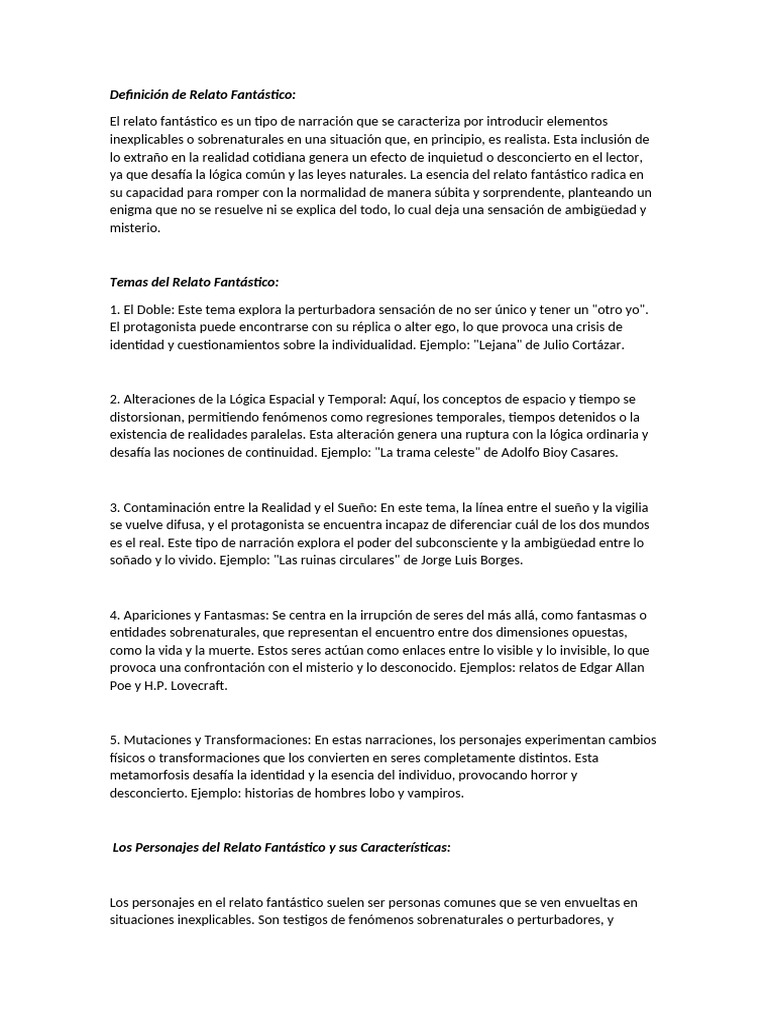 Definición de Relato Fantástico:

El relato fantástico es un tipo de narración que se caracteriza por introducir elementos inexplicables o sobrenaturales en una situación que, en principio, es realista. Esta inclusión de lo extraño en la realidad cotidiana genera un efecto de inquietud o desconcierto en el lector, ya que desafía la lógica común y las leyes naturales. La esencia del relato fantástico radica en su capacidad para romper con la normalidad de manera súbita y sorprendente, planteando un enigma que no se resuelve ni se explica del todo, lo cual deja una sensación de ambigüedad y misterio.

Temas del Relato Fantástico:

1. El Doble: Este tema explora la perturbadora sensación de no ser único y tener un "otro yo". El protagonista puede encontrarse con su réplica o alter ego, lo que provoca una crisis de identidad y cuestionamientos sobre la individualidad. Ejemplo: "Lejana" de Julio Cortázar.

2. Alteraciones de la Lógica Espacial y Temporal: Aquí, los conceptos de espacio y tiempo se distorsionan, permitiendo fenómenos como regresiones temporales, tiempos detenidos o la existencia de realidades paralelas. Esta alteración genera una ruptura con la lógica ordinaria y desafía las nociones de continuidad. Ejemplo: "La trama celeste" de Adolfo Bioy Casares.

3. Contaminación entre la Realidad y el Sueño: En este tema, la línea entre el sueño y la vigilia se vuelve difusa, y el protagonista se encuentra incapaz de diferenciar cuál de los dos mundos es el real. Este tipo de narración explora el poder del subconsciente y la ambigüedad entre lo soñado y lo vivido. Ejemplo: "Las ruinas circulares" de Jorge Luis Borges.

4. Apariciones y Fantasmas: Se centra en la irrupción de seres del más allá, como fantasmas o entidades sobrenaturales, que representan el encuentro entre dos dimensiones opuestas, como la vida y la muerte. Estos seres actúan como enlaces entre lo visible y lo invisible, lo que provoca una confrontación con el misterio y lo desconocido. Ejemplos: relatos de Edgar Allan Poe y H.P. Lovecraft.

5. Mutaciones y Transformaciones: En estas narraciones, los personajes experimentan cambios físicos o transformaciones que los convierten en seres completamente distintos. Esta metamorfosis desafía la identidad y la esencia del individuo, provocando horror y desconcierto. Ejemplo: historias de hombres lobo y vampiros.

Los Personajes del Relato Fantástico y sus Características:

Los personajes en el relato fantástico suelen ser personas comunes que se ven envueltas en situaciones inexplicables. Son testigos de fenómenos sobrenaturales o perturbadores, y